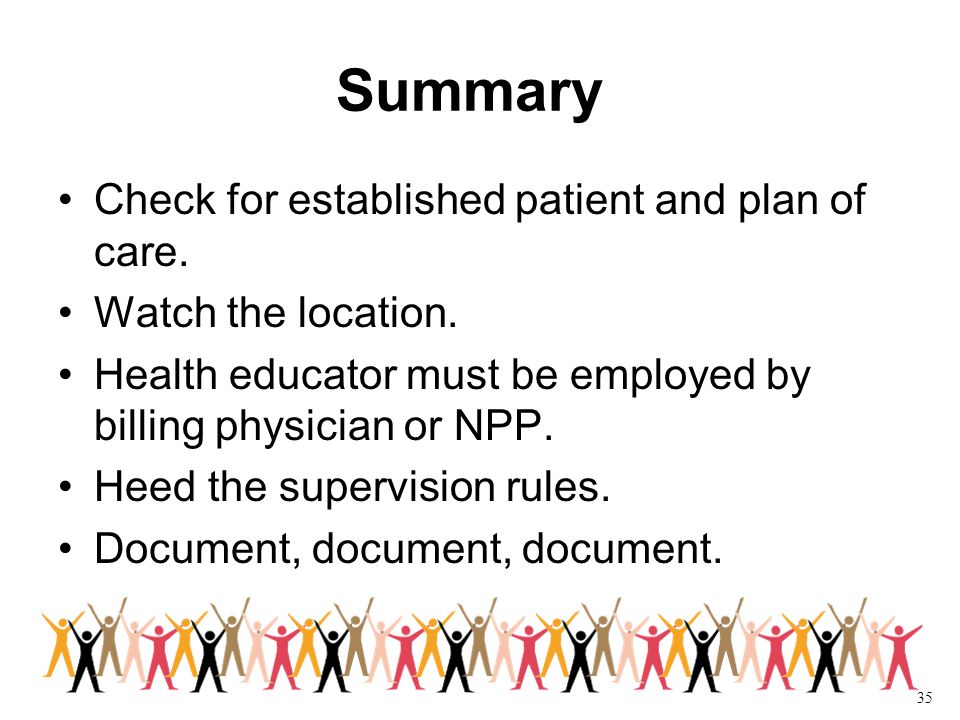 Summary

• Check for established patient and plan of care.
• Watch the location.
• Health educator must be employed by billing physician or NPP.
• Heed the supervision rules.
• Document, document, document.

35